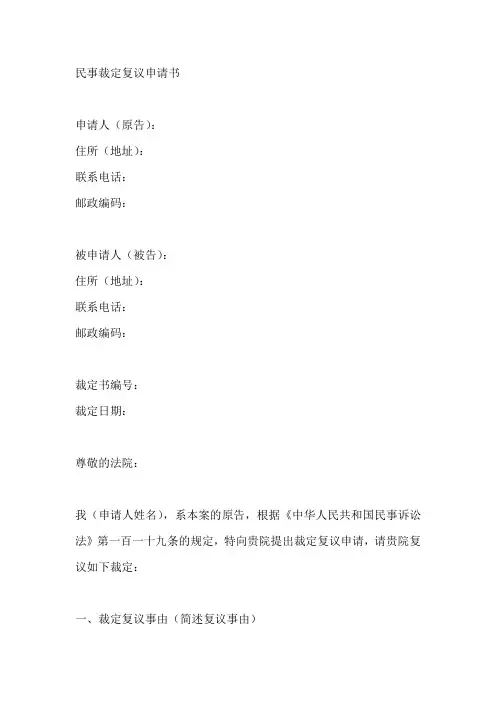 民事裁定复议申请书

申请人（原告）：
住所（地址）：
联系电话：
邮政编码：

被申请人（被告）：
住所（地址）：
联系电话：
邮政编码：

裁定书编号：
裁定日期：

尊敬的法院：

我（申请人姓名），系本案的原告，根据《中华人民共和国民事诉讼法》第一百一十九条的规定，特向贵院提出裁定复议申请，请贵院复议如下裁定：

一、裁定复议事由（简述复议事由）